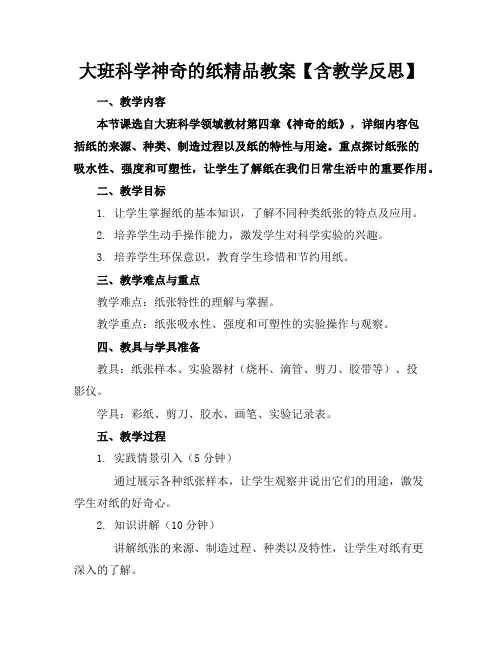 大班科学神奇的纸精品教案【含教学反思】

一、教学内容

本节课选自大班科学领域教材第四章《神奇的纸》，详细内容包括纸的来源、种类、制造过程以及纸的特性与用途。重点探讨纸张的吸水性、强度和可塑性，让学生了解纸在我们日常生活中的重要作用。

二、教学目标

1. 让学生掌握纸的基本知识，了解不同种类纸张的特点及应用。

2. 培养学生动手操作能力，激发学生对科学实验的兴趣。

3. 培养学生环保意识，教育学生珍惜和节约用纸。

三、教学难点与重点

教学难点：纸张特性的理解与掌握。

教学重点：纸张吸水性、强度和可塑性的实验操作与观察。

四、教具与学具准备

教具：纸张样本、实验器材（烧杯、滴管、剪刀、胶带等）、投影仪。

学具：彩纸、剪刀、胶水、画笔、实验记录表。

五、教学过程

1. 实践情景引入（5 分钟）

通过展示各种纸张样本，让学生观察并说出它们的用途，激发学生对纸的好奇心。

2. 知识讲解（10 分钟）

讲解纸张的来源、制造过程、种类以及特性，让学生对纸有更深入的了解。